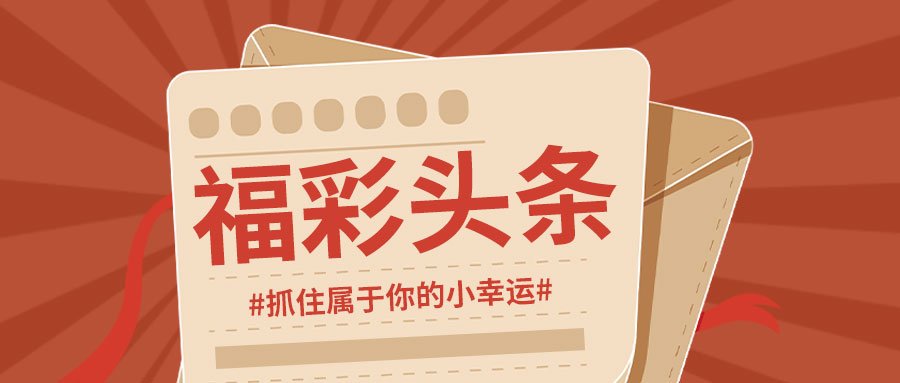 福彩头条

#抓住属于你的小幸运#